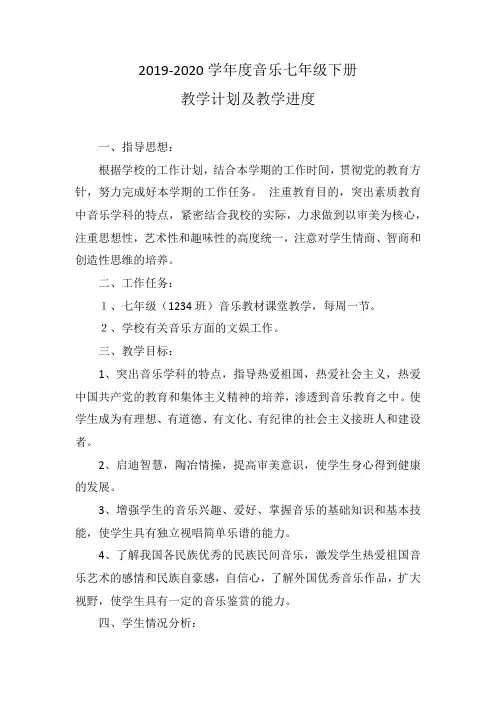 2019-2020 学年度音乐七年级下册
教学计划及教学进度

一、指导思想：

根据学校的工作计划，结合本学期的工作时间，贯彻党的教育方针，努力完成好本学期的工作任务。 注重教育目的，突出素质教育中音乐学科的特点，紧密结合我校的实际，力求做到以审美为核心，注重思想性，艺术性和趣味性的高度统一，注意对学生情商、智商和创造性思维的培养。

二、工作任务：

1、七年级（1234 班）音乐教材课堂教学，每周一节。

2、学校有关音乐方面的文娱工作。

三、教学目标：

1、突出音乐学科的特点，指导热爱祖国，热爱社会主义，热爱中国共产党的教育和集体主义精神的培养，渗透到音乐教育之中。使学生成为有理想、有道德、有文化、有纪律的社会主义接班人和建设者。

2、启迪智慧，陶冶情操，提高审美意识，使学生身心得到健康的发展。

3、增强学生的音乐兴趣、爱好、掌握音乐的基础知识和基本技能，使学生具有独立视唱简单乐谱的能力。

4、了解我国各民族优秀的民族民间音乐，激发学生热爱祖国音乐艺术的感情和民族自豪感，自信心，了解外国优秀音乐作品，扩大视野，使学生具有一定的音乐鉴赏的能力。

四、学生情况分析：